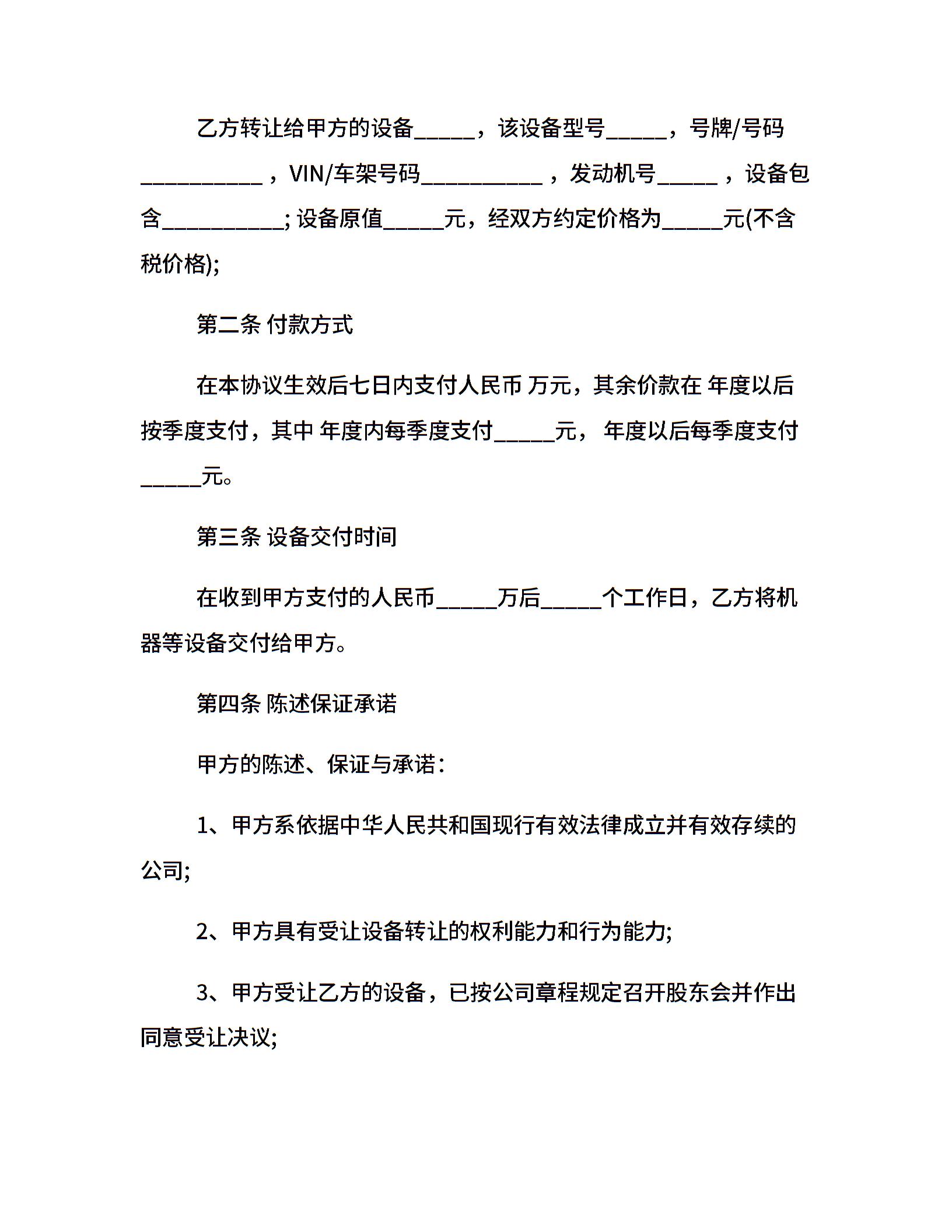 乙方转让给甲方的设备_____，该设备型号_____，号牌/号码__________，VIN/车架号码__________，发动机号_____，设备包含__________; 设备原值_____元，经双方约定价格为_____元(不含税价格);

第二条 付款方式

在本协议生效后七日内支付人民币 万元，其余价款在 年度以后按季度支付，其中 年度内每季度支付_____元， 年度以后每季度支付_____元。

第三条 设备交付时间

在收到甲方支付的人民币_____万后_____个工作日，乙方将机器等设备交付给甲方。

第四条 陈述保证承诺

甲方的陈述、保证与承诺:

1、甲方系依据中华人民共和国现行有效法律成立并有效存续的公司;

2、甲方具有受让设备转让的权利能力和行为能力;

3、甲方受让乙方的设备，已按公司章程规定召开股东会并作出同意受让决议;